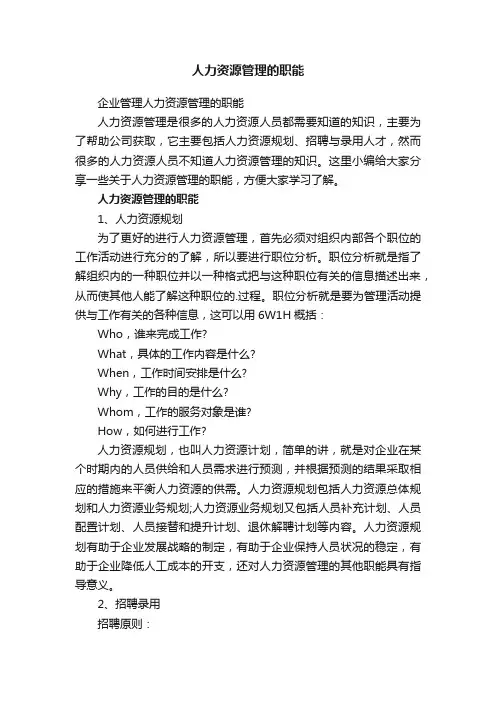 人力资源管理的职能

企业管理人力资源管理的职能

人力资源管理是很多的人力资源人员都需要知道的知识，主要为了帮助公司获取，它主要包括人力资源规划、招聘与录用人才，然而很多的人力资源人员不知道人力资源管理的知识。这里小编给大家分享一些关于人力资源管理的职能，方便大家学习了解。

人力资源管理的职能

1、人力资源规划

为了更好的进行人力资源管理，首先必须对组织内部各个职位的工作活动进行充分的了解，所以要进行职位分析。职位分析就是指了解组织内的一种职位并以一种格式把与这种职位有关的信息描述出来，从而使其他人能了解这种职位的.过程。职位分析就是要为管理活动提供与工作有关的各种信息，这可以用 6W1H 概括：

Who，谁来完成工作?

What，具体的工作内容是什么?

When，工作时间安排是什么?

Why，工作的目的是什么?

Whom，工作的服务对象是谁?

How，如何进行工作?

人力资源规划，也叫人力资源计划，简单的讲，就是对企业在某个时期内的人员供给和人员需求进行预测，并根据预测的结果采取相应的措施来平衡人力资源的供需。人力资源规划包括人力资源总体规划和人力资源业务规划;人力资源业务规划又包括人员补充计划、人员配置计划、人员接替和提升计划、退休解聘计划等内容。人力资源规划有助于企业发展战略的制定，有助于企业保持人员状况的稳定，有助于企业降低人工成本的开支，还对人力资源管理的其他职能具有指导意义。

2、招聘录用

招聘原则：